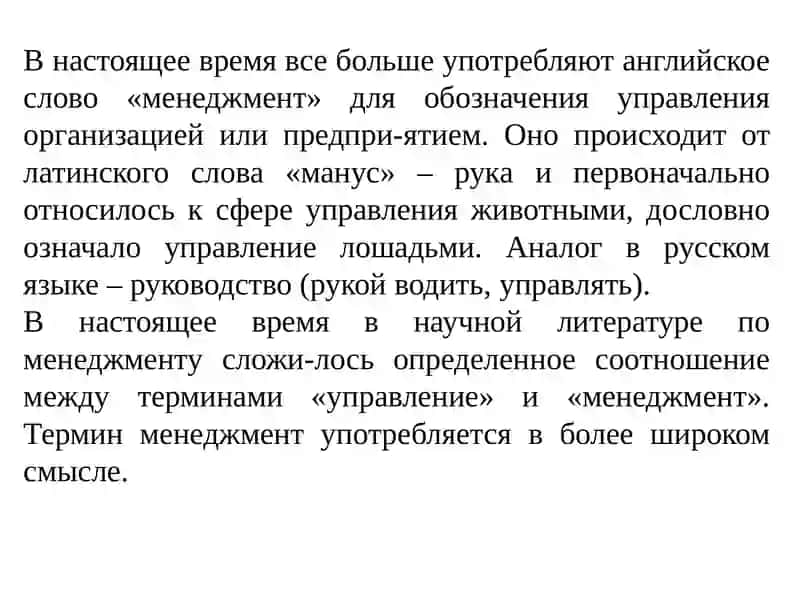 В настоящее время все больше употребляют английское слово «менеджмент» для обозначения управления организацией или предпри-ятием. Оно происходит от латинского слова «манус» – рука и первоначально относилось к сфере управления животными, дословно означало управление лошадьми. Аналог в русском языке – руководство (рукой водить, управлять).
В настоящее время в научной литературе по менеджменту сложи-лось определенное соотношение между терминами «управление» и «менеджмент». Термин менеджмент употребляется в более широком смысле.